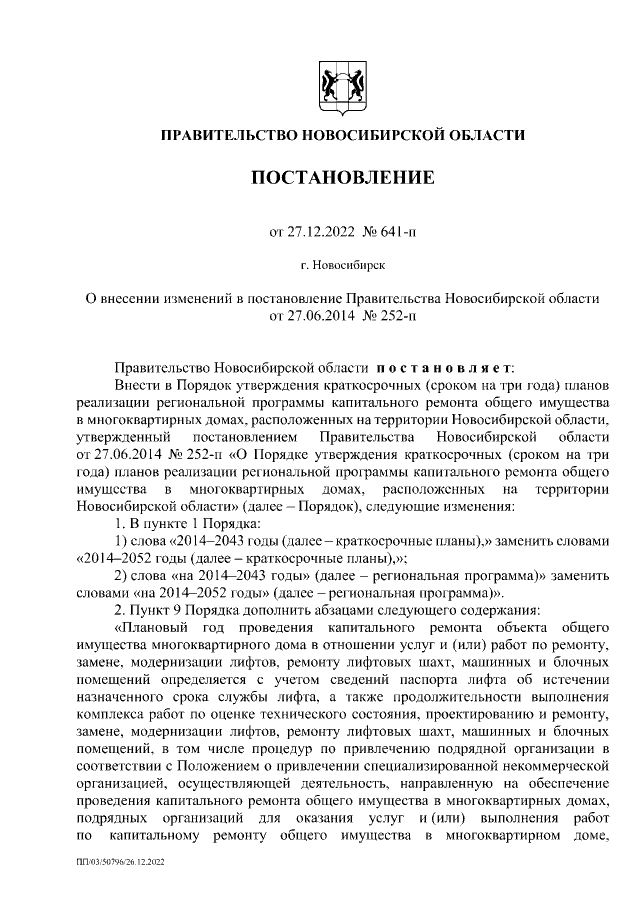 ПРАВИТЕЛЬСТВО НОВОСИБИРСКОЙ ОБЛАСТИ

ПОСТАНОВЛЕНИЕ

от 27.12.2022 № 641-п

г. Новосибирск

О внесении изменений в постановление Правительства Новосибирской области от 27.06.2014 № 252-п

Правительство Новосибирской области постановляет:

Внести в Порядок утверждения краткосрочных (сроком на три года) планов реализации региональной программы капитального ремонта общего имущества в многоквартирных домах, расположенных на территории Новосибирской области, утвержденный постановлением Правительства Новосибирской области от 27.06.2014 № 252-п «О Порядке утверждения краткосрочных (сроком на три года) планов реализации региональной программы капитального ремонта общего имущества в многоквартирных домах, расположенных на территории Новосибирской области» (далее – Порядок), следующие изменения:

1. В пункте 1 Порядка:

1) слова «2014–2043 годы (далее – краткосрочные планы),» заменить словами «2014–2052 годы (далее – краткосрочные планы),»;

2) слова «на 2014–2043 годы» (далее – региональная программа)» заменить словами «на 2014–2052 годы» (далее – региональная программа)».

2. Пункт 9 Порядка дополнить абзацами следующего содержания:

«Плановый год проведения капитального ремонта объекта общего имущества многоквартирного дома в отношении услуг и (или) работ по ремонту, замене, модернизации лифтов, ремонту лифтовых шахт, машинных и блочных помещений определяется с учетом сведений паспорта лифта об истечении назначенного срока службы лифта, а также продолжительности выполнения комплекса работ по оценке технического состояния, проектированию и ремонту, замене, модернизации лифтов, ремонту лифтовых шахт, машинных и блочных помещений, в том числе процедур по привлечению подрядной организации в соответствии с Положением о привлечении специализированной некоммерческой организацией, осуществляющей деятельность, направленную на обеспечение проведения капитального ремонта общего имущества в многоквартирных домах, подрядных организаций для оказания услуг и (или) выполнения работ по капитальному ремонту общего имущества в многоквартирном доме,

ПП/03/50796/26.12.2022